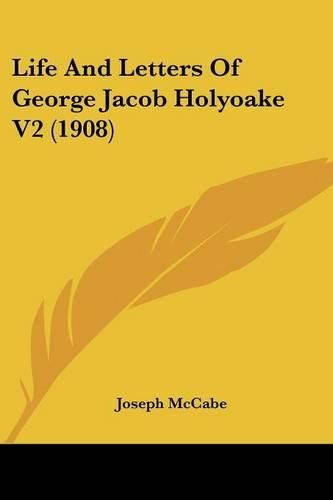 Life And Letters Of George Jacob Holyoake V2 (1908)

Joseph McCabe